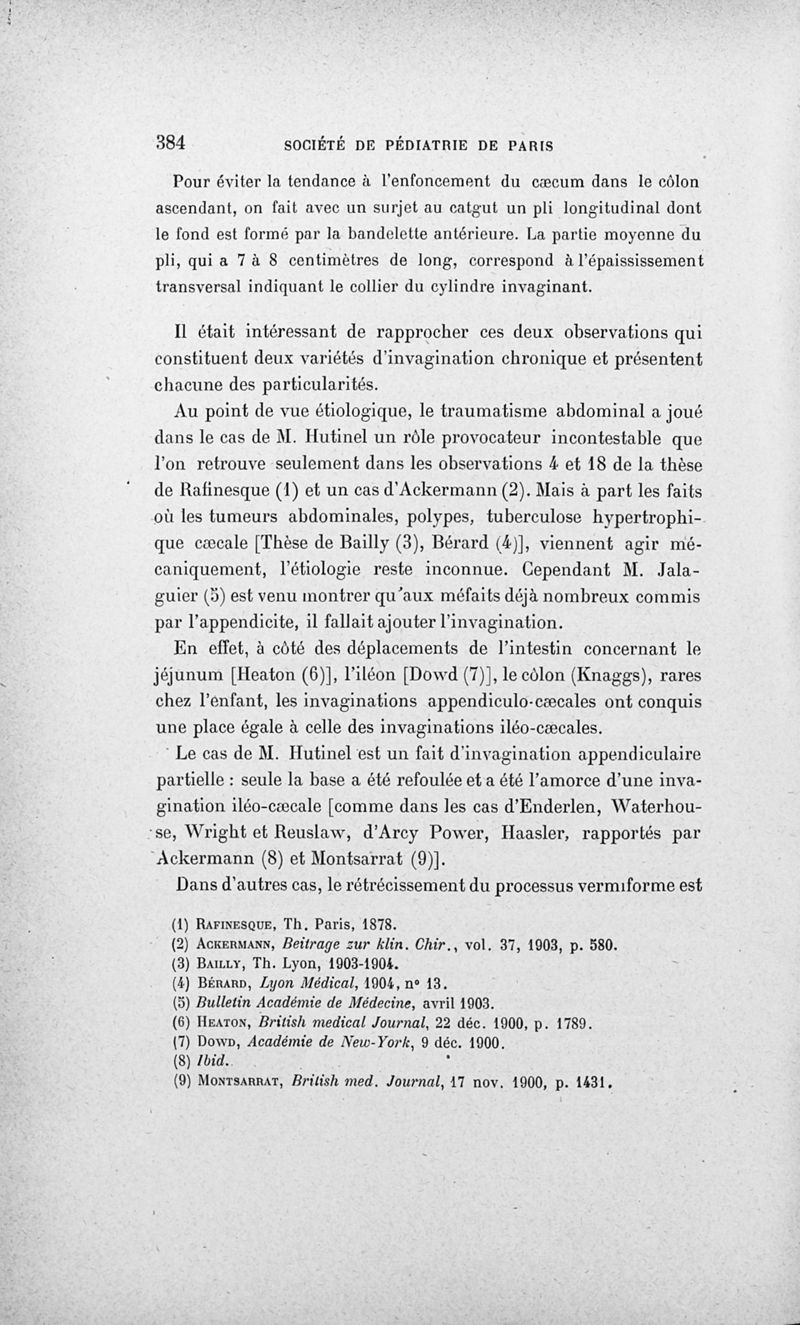 384 SOCIÉTÉ DE PÉDIATRIE DE PARIS

Pour éviter la tendance à l'enfoncement du cæcum dans le côlon ascendant, on fait avec un surjet au catgut un pli longitudinal dont le fond est formé par la bandelette antérieure. La partie moyenne du pli, qui a 7 à 8 centimètres de long, correspond à l'épaississement transversal indiquant le collier du cylindre invaginant.

Il était intéressant de rapprocher ces deux observations qui constituent deux variétés d'invagination chronique et présentent chacune des particularités.

Au point de vue étiologique, le traumatisme abdominal a joué dans le cas de M. Hutinel un rôle provocateur incontestable que l'on retrouve seulement dans les observations 4 et 18 de la thèse de Rafinesque (1) et un cas d'Ackermann (2). Mais à part les faits où les tumeurs abdominales, polypes, tuberculose hypertrophique cæcale [Thèse de Bailly (3), Bérard (4)], viennent agir mécaniquement, l'étiologie reste inconnue. Cependant M. Jalaguier (5) est venu montrer qu'aux méfaits déjà nombreux commis par l'appendicite, il fallait ajouter l'invagination.

En effet, à côté des déplacements de l'intestin concernant le jéjunum [Heaton (6)], l'iléon [Dowd (7)], le côlon (Knaggs), rares chez l'enfant, les invaginations appendiculo-cæcales ont conquis une place égale à celle des invaginations iléo-cæcales.

Le cas de M. Hutinel est un fait d'invagination appendiculaire partielle : seule la base a été refoulée et a été l'amorce d'une invagination iléo-cæcale [comme dans les cas d'Enderlen, Waterhouse, Wright et Reuslaw, d'Arcy Power, Haasler, rapportés par Ackermann (8) et Montsarrat (9)].

Dans d'autres cas, le rétrécissement du processus vermiforme est

(1) Rafinesque, Th. Paris, 1878.
(2) Ackermann, Beitrage zur klin. Chir., vol. 37, 1903, p. 580.
(3) Bailly, Th. Lyon, 1903-1904.
(4) Bérard, Lyon Médical, 1904, n° 13.
(5) Bulletin Académie de Médecine, avril 1903.
(6) Heaton, British medical Journal, 22 déc. 1900, p. 1789.
(7) Dowd, Académie de New-York, 9 déc. 1900.
(8) Ibid.
(9) Montsarrat, British med. Journal, 17 nov. 1900, p. 1431.